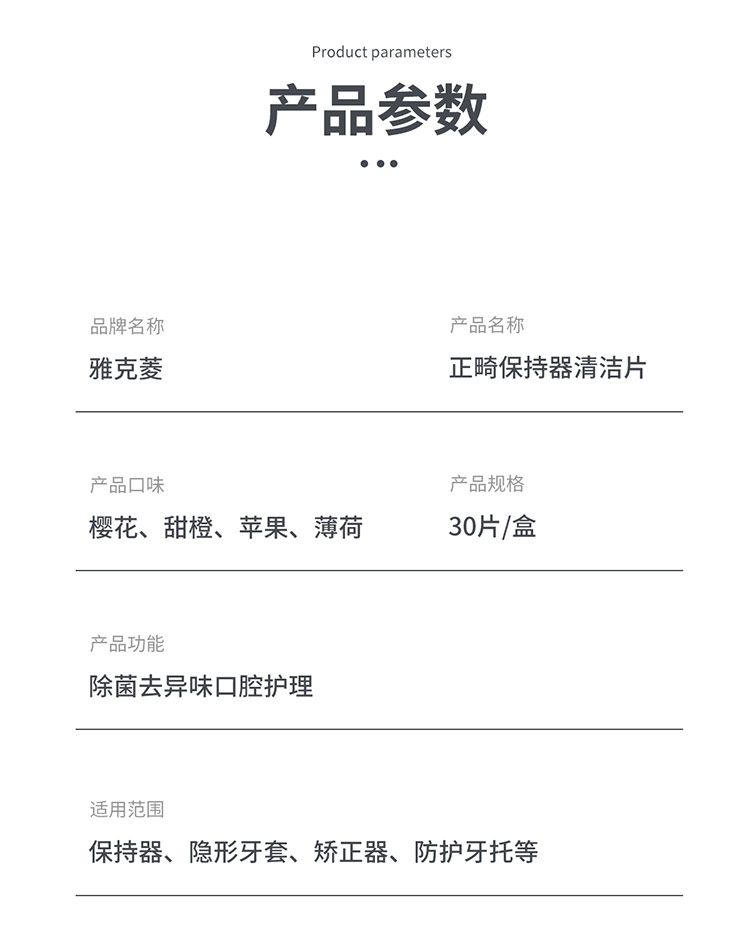 Product parameters

产品参数

品牌名称
雅克菱

产品名称
正畸保持器清洁片

产品口味
樱花、甜橙、苹果、薄荷

产品规格
30片/盒

产品功能
除菌去异味口腔护理

适用范围
保持器、隐形牙套、矫正器、防护牙托等